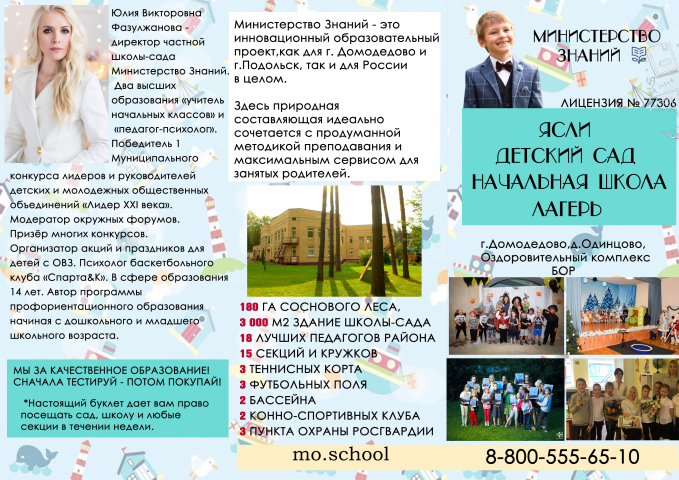 Юлия Викторовна Фазулжанова - директор частной школы-сада Министерство Знаний. Два высших образования «учитель начальных классов» и «педагог-психолог». Победитель 1 Муниципального конкурса лидеров и руководителей детских и молодежных общественных объединений «Лидер XXI века». Модератор окружных форумов. Призёр многих конкурсов. Организатор акций и праздников для детей с ОВЗ. Психолог баскетбольного клуба «Спарта&К». В сфере образования 14 лет. Автор программы профориентационного образования начиная с дошкольного и младшего школьного возраста.

МЫ ЗА КАЧЕСТВЕННОЕ ОБРАЗОВАНИЕ! СНАЧАЛА ТЕСТИРУЙ - ПОТОМ ПОКУПАЙ!

*Настоящий буклет дает вам право посещать сад, школу и любые секции в течении недели.

Министерство Знаний - это инновационный образовательный проект,как для г. Домодедово и г.Подольск, так и для России в целом.

Здесь природная составляющая идеально сочетается с продуманной методикой преподавания и максимальным сервисом для занятых родителей.

180 ГА СОСНОВОГО ЛЕСА,
3 000 М2 ЗДАНИЕ ШКОЛЫ-САДА
18 ЛУЧШИХ ПЕДАГОГОВ РАЙОНА
15 СЕКЦИЙ И КРУЖКОВ
3 ТЕННИСНЫХ КОРТА
3 ФУТБОЛЬНЫХ ПОЛЯ
2 БАССЕЙНА
2 КОННО-СПОРТИВНЫХ КЛУБА
3 ПУНКТА ОХРАНЫ РОСГВАРДИИ

mo.school

МИНИСТЕРСТВО ЗНАНИЙ

ЛИЦЕНЗИЯ № 77306

ЯСЛИ
ДЕТСКИЙ САД
НАЧАЛЬНАЯ ШКОЛА
ЛАГЕРЬ

г.Домодедово,д.Одинцово, Оздоровительный комплекс БОР

8-800-555-65-10